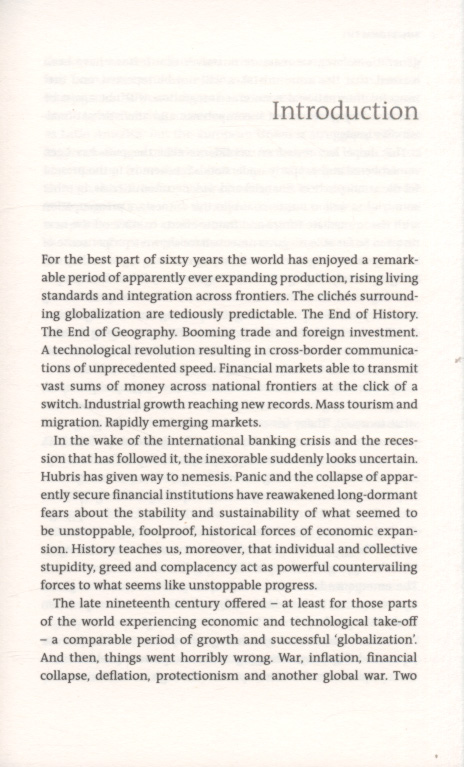 Introduction

For the best part of sixty years the world has enjoyed a remarkable period of apparently ever expanding production, rising living standards and integration across frontiers. The clichés surrounding globalization are tediously predictable. The End of History. The End of Geography. Booming trade and foreign investment. A technological revolution resulting in cross-border communications of unprecedented speed. Financial markets able to transmit vast sums of money across national frontiers at the click of a switch. Industrial growth reaching new records. Mass tourism and migration. Rapidly emerging markets.

In the wake of the international banking crisis and the recession that has followed it, the inexorable suddenly looks uncertain. Hubris has given way to nemesis. Panic and the collapse of apparently secure financial institutions have reawakened long-dormant fears about the stability and sustainability of what seemed to be unstoppable, foolproof, historical forces of economic expansion. History teaches us, moreover, that individual and collective stupidity, greed and complacency act as powerful countervailing forces to what seems like unstoppable progress.

The late nineteenth century offered – at least for those parts of the world experiencing economic and technological take-off – a comparable period of growth and successful 'globalization'. And then, things went horribly wrong. War, inflation, financial collapse, deflation, protectionism and another global war. Two